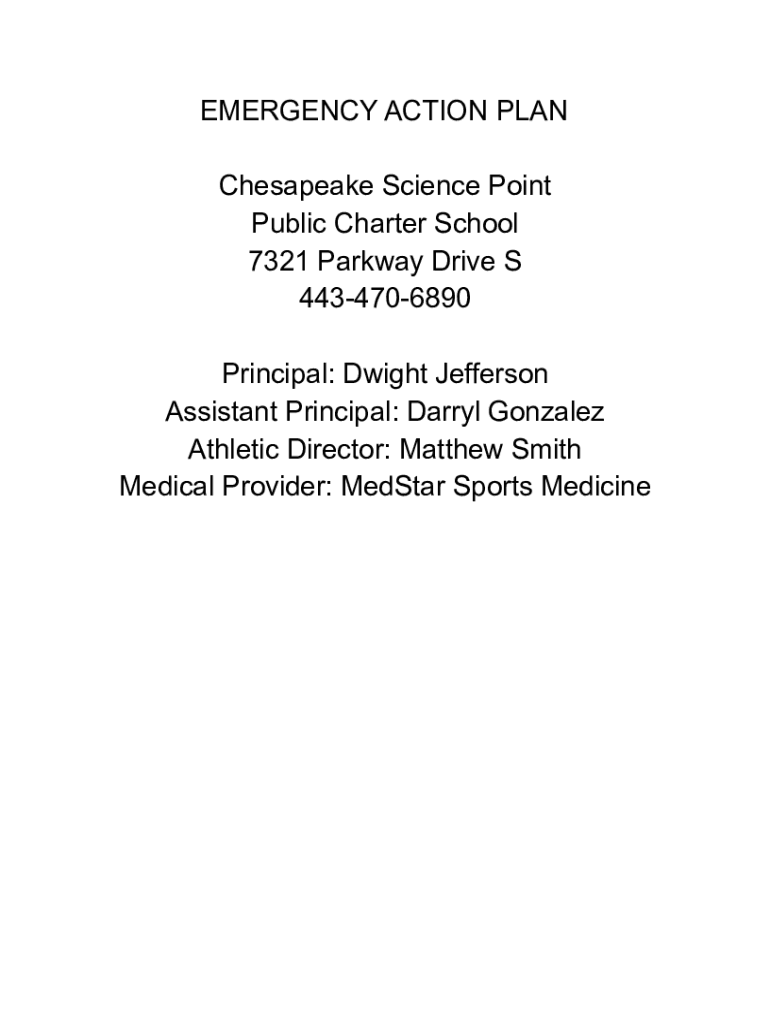 EMERGENCY ACTION PLAN

Chesapeake Science Point
Public Charter School
7321 Parkway Drive S
443-470-6890

Principal: Dwight Jefferson
Assistant Principal: Darryl Gonzalez
Athletic Director: Matthew Smith
Medical Provider: MedStar Sports Medicine